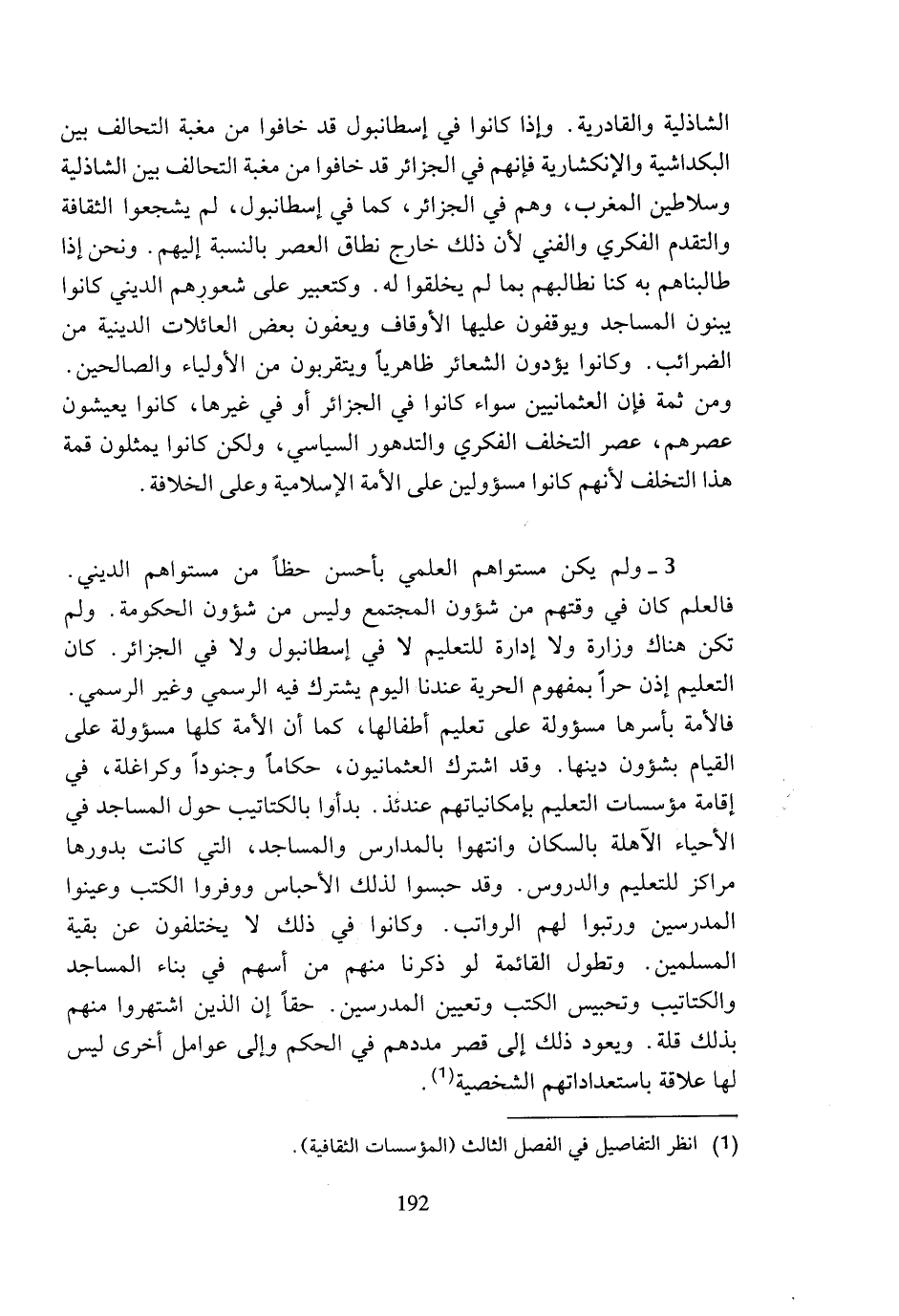 الشاذلية والقادرية. وإذا كانوا في إسطانبول قد خافوا من مغبة التحالف بين البكداشية والإنكشارية فإنهم في الجزائر قد خافوا من مغبة التحالف بين الشاذلية وسلاطين المغرب، وهم في الجزائر، كما في إسطانبول، لم يشجعوا الثقافة والتقدم الفكري والفني لأن ذلك خارج نطاق العصر بالنسبة إليهم. ونحن إذا طالبناهم به كنا نطالبهم بما لم يخلقوا له. وكتعبير على شعورهم الديني كانوا يبنون المساجد ويوقفون عليها الأوقاف ويعفون بعض العائلات الدينية من الضرائب. وكانوا يؤدون الشعائر ظاهرياً ويتقربون من الأولياء والصالحين. ومن ثمة فإن العثمانيين سواء كانوا في الجزائر أو في غيرها، كانوا يعيشون عصرهم، عصر التخلف الفكري والتدهور السياسي، ولكن كانوا يمثلون قمة هذا التخلف لأنهم كانوا مسؤولين على الأمة الإسلامية وعلى الخلافة.

3 ـ ولم يكن مستواهم العلمي بأحسن حظاً من مستواهم الديني. فالعلم كان في وقتهم من شؤون المجتمع وليس من شؤون الحكومة. ولم تكن هناك وزارة ولا إدارة للتعليم لا في إسطانبول ولا في الجزائر. كان التعليم إذن حراً بمفهوم الحرية عندنا اليوم يشترك فيه الرسمي وغير الرسمي. فالأمة بأسرها مسؤولة على تعليم أطفالها، كما أن الأمة كلها مسؤولة على القيام بشؤون دينها. وقد اشترك العثمانيون، حكاماً وجنوداً وكراغلة، في إقامة مؤسسات التعليم بإمكانياتهم عندئذ. بدأوا بالكتاتيب حول المساجد في الأحياء الآهلة بالسكان وانتهوا بالمدارس والمساجد، التي كانت بدورها مراكز للتعليم والدروس. وقد حبسوا لذلك الأحباس ووفروا الكتب وعينوا المدرسين ورتبوا لهم الرواتب. وكانوا في ذلك لا يختلفون عن بقية المسلمين. وتطول القائمة لو ذكرنا منهم من أسهم في بناء المساجد والكتاتيب وتحبيس الكتب وتعيين المدرسين. حقاً إن الذين اشتهروا منهم بذلك قلة. ويعود ذلك إلى قصر مددهم في الحكم وإلى عوامل أخرى ليس لها علاقة باستعداداتهم الشخصية$^{(1)}$.

(1) انظر التفاصيل في الفصل الثالث (المؤسسات الثقافية).

192